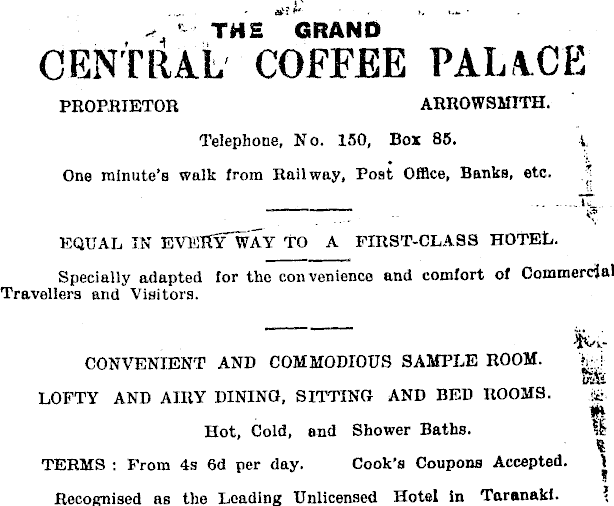 THE GRAND
CENTRAL COFFEE PALACE

PROPRIETOR ARROWSMITH.

Telephone, No. 150, Box 85.

One minute's walk from Railway, Post Office, Banks, etc.

EQUAL IN EVERY WAY TO A FIRST-CLASS HOTEL.

Specially adapted for the convenience and comfort of Commercial Travellers and Visitors.

CONVENIENT AND COMMODIOUS SAMPLE ROOM.

LOFTY AND AIRY DINING, SITTING AND BED ROOMS.

Hot, Cold, and Shower Baths.

TERMS: From 4s 6d per day. Cook's Coupons Accepted.

Recognised as the Leading Unlicensed Hotel in Taranaki.